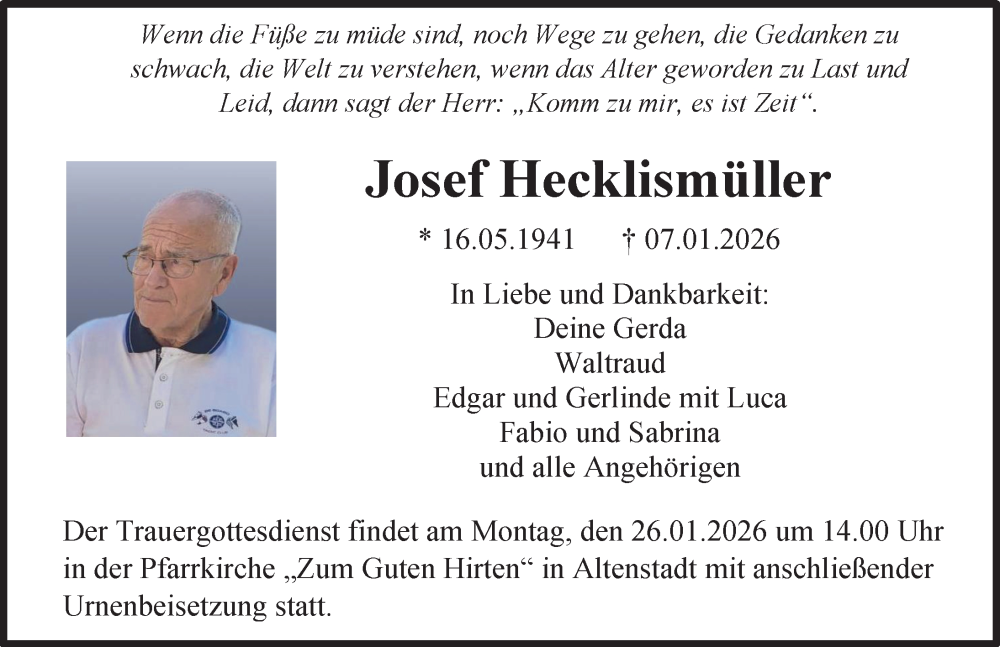 Wenn die Füße zu müde sind, noch Wege zu gehen, die Gedanken zu schwach, die Welt zu verstehen, wenn das Alter geworden zu Last und Leid, dann sagt der Herr: „Komm zu mir, es ist Zeit“.

Josef Hecklismüller

* 16.05.1941 † 07.01.2026

In Liebe und Dankbarkeit:
Deine Gerda
Waltraud
Edgar und Gerlinde mit Luca
Fabio und Sabrina
und alle Angehörigen

Der Trauergottesdienst findet am Montag, den 26.01.2026 um 14.00 Uhr in der Pfarrkirche „Zum Guten Hirten“ in Altenstadt mit anschließender Urnenbeisetzung statt.